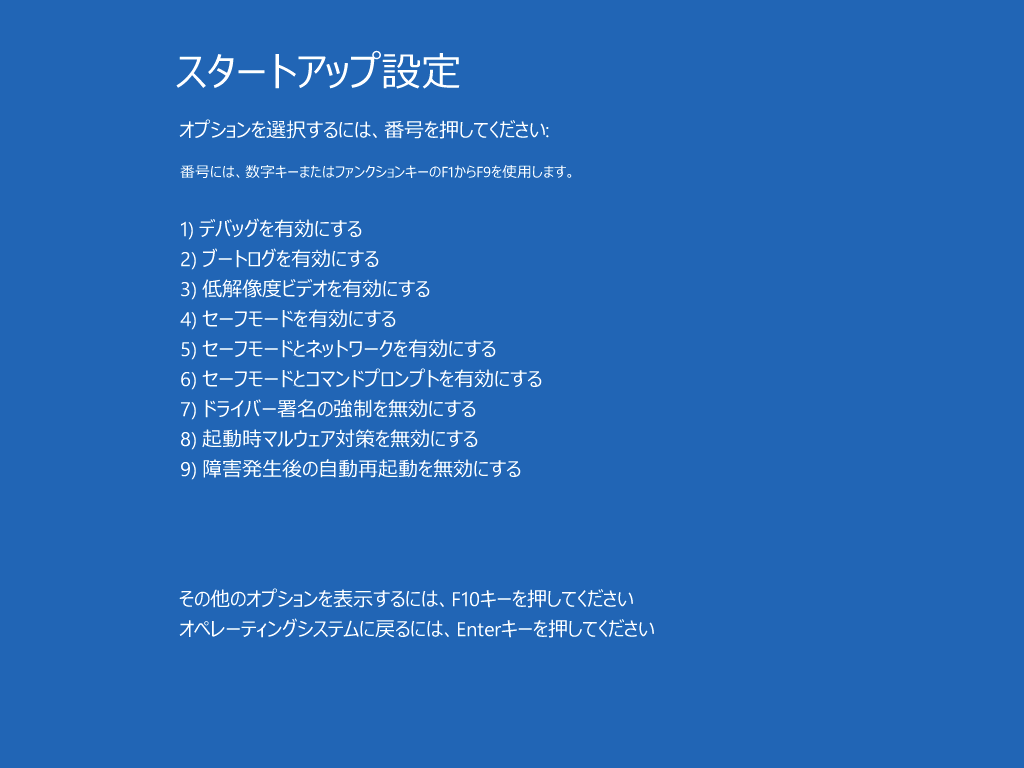 スタートアップ設定

オプションを選択するには、番号を押してください:

番号には、数字キーまたはファンクションキーのF1からF9を使用します。

1) デバッグを有効にする
2) ブートログを有効にする
3) 低解像度ビデオを有効にする
4) セーフモードを有効にする
5) セーフモードとネットワークを有効にする
6) セーフモードとコマンドプロンプトを有効にする
7) ドライバー署名の強制を無効にする
8) 起動時マルウェア対策を無効にする
9) 障害発生後の自動再起動を無効にする

その他のオプションを表示するには、F10キーを押してください
オペレーティングシステムに戻るには、Enterキーを押してください